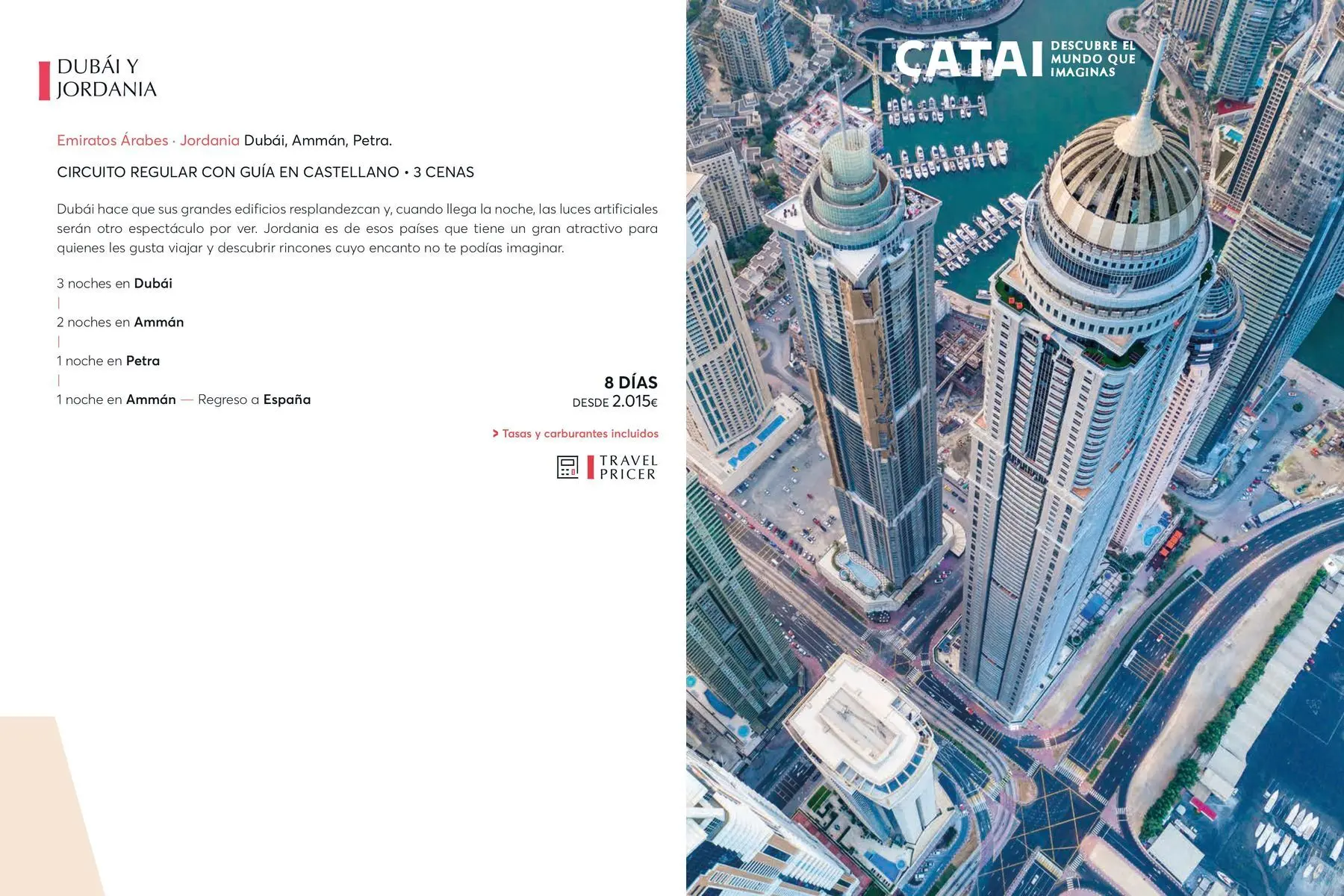 DUBÁI Y
JORDANIA

Emiratos Árabes · Jordania Dubái, Ammán, Petra.

CIRCUITO REGULAR CON GUÍA EN CASTELLANO • 3 CENAS

Dubái hace que sus grandes edificios resplandezcan y, cuando llega la noche, las luces artificiales serán otro espectáculo por ver. Jordania es de esos países que tiene un gran atractivo para quienes les gusta viajar y descubrir rincones cuyo encanto no te podías imaginar.

3 noches en Dubái
|
2 noches en Ammán
|
1 noche en Petra
|
1 noche en Ammán — Regreso a España

8 DÍAS
DESDE 2.015€

> Tasas y carburantes incluidos

TRAVEL
PRICER

CATAI
DESCUBRE EL
MUNDO QUE
IMAGINAS